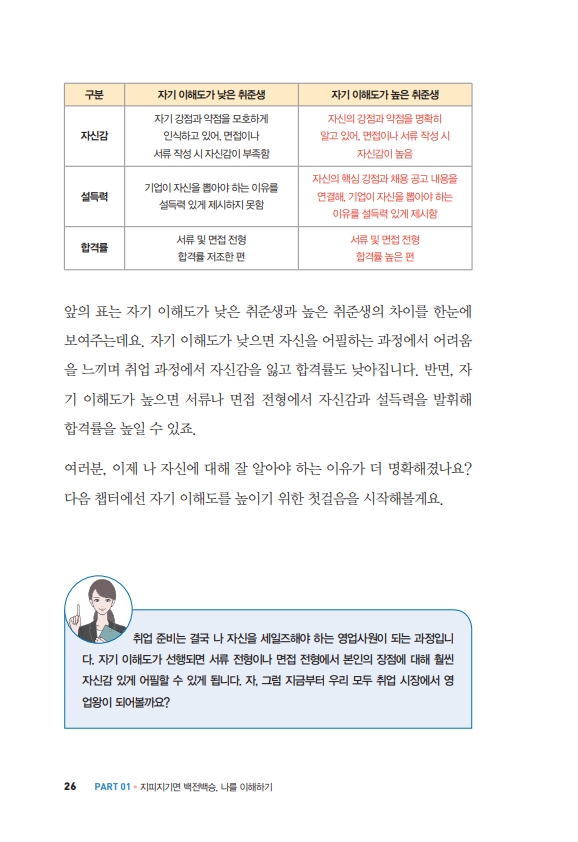 | 구분 | 자기 이해도가 낮은 취준생 | 자기 이해도가 높은 취준생 |
|---|---|---|
| 자신감 | 자기 강점과 약점을 모호하게 인식하고 있어, 면접이나 서류 작성 시 자신감이 부족함 | 자신의 강점과 약점을 명확히 알고 있어, 면접이나 서류 작성 시 자신감이 높음 |
| 설득력 | 기업이 자신을 뽑아야 하는 이유를 설득력 있게 제시하지 못함 | 자신의 핵심 강점과 채용 공고 내용을 연결해, 기업이 자신을 뽑아야 하는 이유를 설득력 있게 제시함 |
| 합격률 | 서류 및 면접 전형 합격률 저조한 편 | 서류 및 면접 전형 합격률 높은 편 |

앞의 표는 자기 이해도가 낮은 취준생과 높은 취준생의 차이를 한눈에 보여주는데요. 자기 이해도가 낮으면 자신을 어필하는 과정에서 어려움을 느끼며 취업 과정에서 자신감을 잃고 합격률도 낮아집니다. 반면, 자기 이해도가 높으면 서류나 면접 전형에서 자신감과 설득력을 발휘해 합격률을 높일 수 있죠.

여러분, 이제 나 자신에 대해 잘 알아야 하는 이유가 더 명확해졌나요? 다음 챕터에선 자기 이해도를 높이기 위한 첫걸음을 시작해볼게요.

취업 준비는 결국 나 자신을 세일즈해야 하는 영업사원이 되는 과정입니다. 자기 이해도가 선행되면 서류 전형이나 면접 전형에서 본인의 장점에 대해 훨씬 자신감 있게 어필할 수 있게 됩니다. 자, 그럼 지금부터 우리 모두 취업 시장에서 영업왕이 되어볼까요?

26 PART 01 • 지피지기면 백전백승, 나를 이해하기